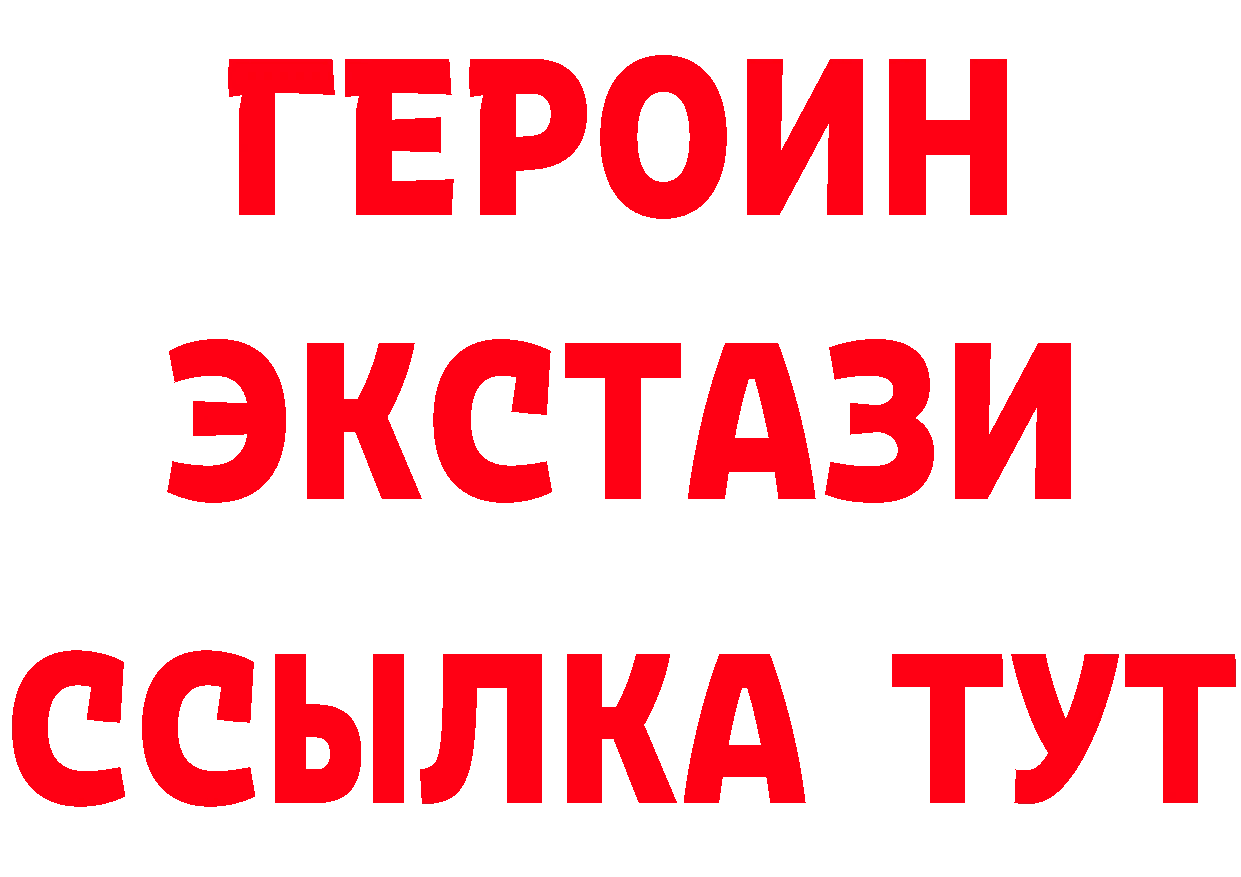 ГЕРОИН
ЭКСТАЗИ
ССЫЛКА ТУТ